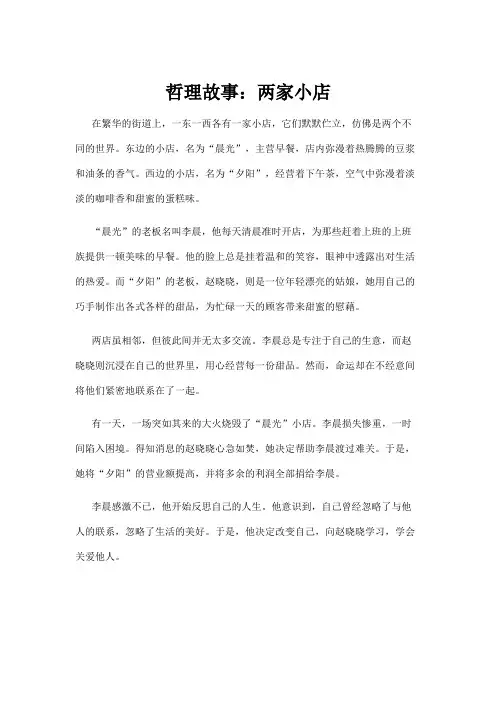 哲理故事：两家小店

在繁华的街道上，一东一西各有一家小店，它们默默伫立，仿佛是两个不同的世界。东边的小店，名为“晨光”，主营早餐，店内弥漫着热腾腾的豆浆和油条的香气。西边的小店，名为“夕阳”，经营着下午茶，空气中弥漫着淡淡的咖啡香和甜蜜的蛋糕味。

“晨光”的老板名叫李晨，他每天清晨准时开店，为那些赶着上班的上班族提供一顿美味的早餐。他的脸上总是挂着温和的笑容，眼神中透露出对生活的热爱。而“夕阳”的老板，赵晓晓，则是一位年轻漂亮的姑娘，她用自己的巧手制作出各式各样的甜品，为忙碌一天的顾客带来甜蜜的慰藉。

两店虽相邻，但彼此间并无太多交流。李晨总是专注于自己的生意，而赵晓晓则沉浸在自己的世界里，用心经营每一份甜品。然而，命运却在不经意间将他们紧密地联系在了一起。

有一天，一场突如其来的大火烧毁了“晨光”小店。李晨损失惨重，一时间陷入困境。得知消息的赵晓晓心急如焚，她决定帮助李晨渡过难关。于是，她将“夕阳”的营业额提高，并将多余的利润全部捐给李晨。

李晨感激不已，他开始反思自己的人生。他意识到，自己曾经忽略了与他人的联系，忽略了生活的美好。于是，他决定改变自己，向赵晓晓学习，学会关爱他人。